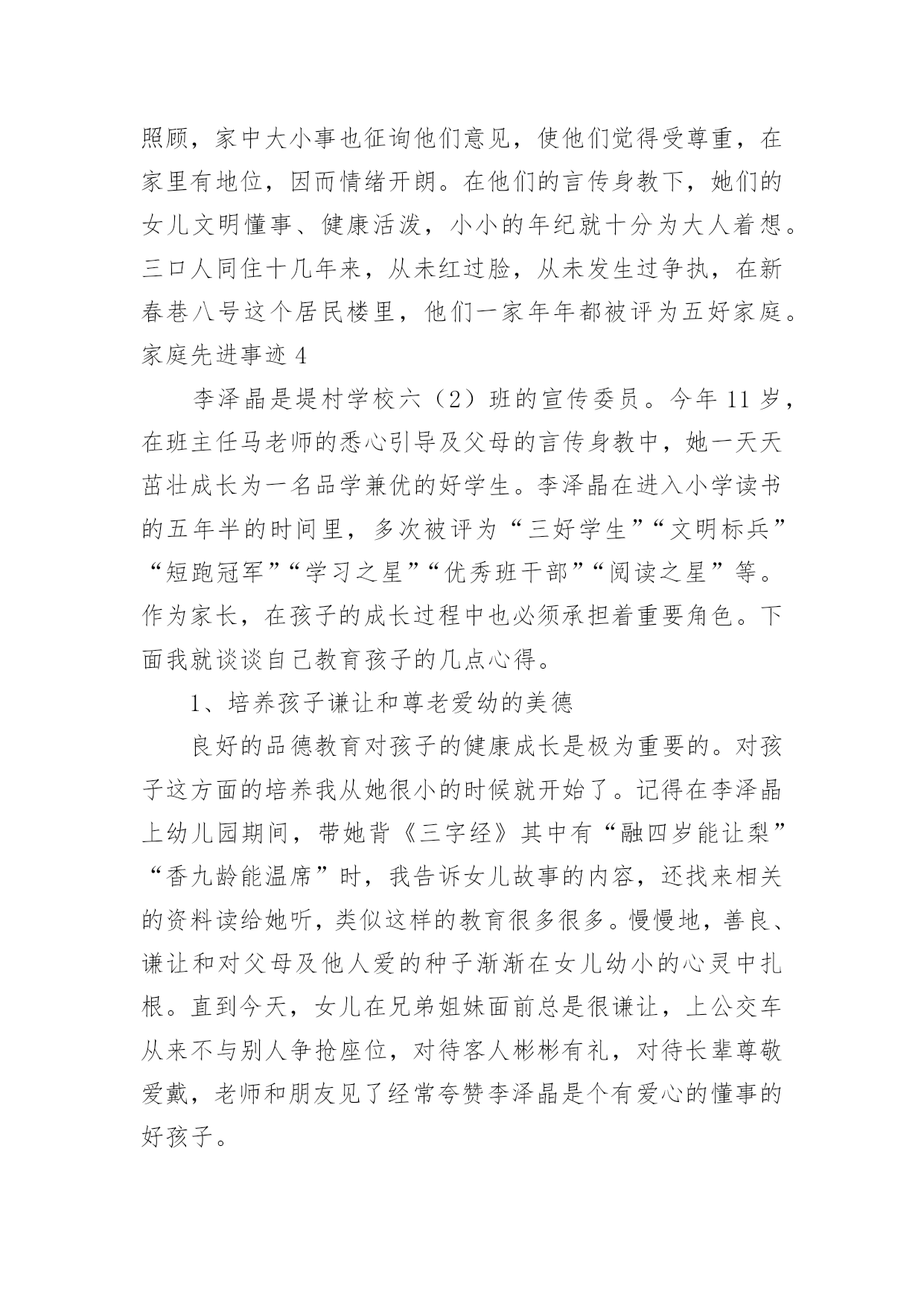 照顾，家中大小事也征询他们意见，使他们觉得受尊重，在家里有地位，因而情绪开朗。在他们的言传身教下，她们的女儿文明懂事、健康活泼，小小的年纪就十分为大人着想。三口人同住十几年来，从未红过脸，从未发生过争执，在新春巷八号这个居民楼里，他们一家年年都被评为五好家庭。

家庭先进事迹 4

李泽晶是堤村学校六（2）班的宣传委员。今年 11 岁，在班主任马老师的悉心引导及父母的言传身教中，她一天天茁壮成长为一名品学兼优的好学生。李泽晶在进入小学读书的五年半的时间里，多次被评为“三好学生”“文明标兵”“短跑冠军”“学习之星”“优秀班干部”“阅读之星”等。作为家长，在孩子的成长过程中也必须承担着重要角色。下面我就谈谈自己教育孩子的几点心得。

1、培养孩子谦让和尊老爱幼的美德

良好的品德教育对孩子的健康成长是极为重要的。对孩子这方面的培养我从她很小的时候就开始了。记得在李泽晶上幼儿园期间，带她背《三字经》其中有“融四岁能让梨”“香九龄能温席”时，我告诉女儿故事的内容，还找来相关的资料读给她听，类似这样的教育很多很多。慢慢地，善良、谦让和对父母及他人爱的种子渐渐在女儿幼小的心灵中扎根。直到今天，女儿在兄弟姐妹面前总是很谦让，上公交车从来不与别人争抢座位，对待客人彬彬有礼，对待长辈尊敬爱戴，老师和朋友见了经常夸赞李泽晶是个有爱心的懂事的好孩子。